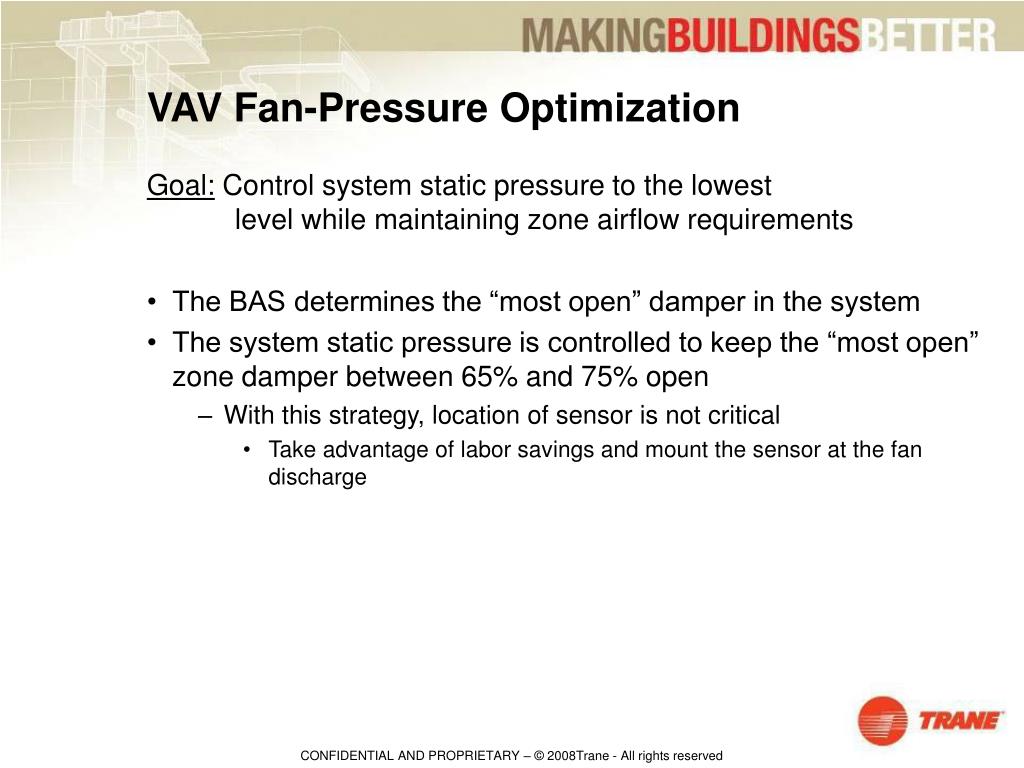 MAKINGBUILDINGSBETTER

VAV Fan-Pressure Optimization

Goal: Control system static pressure to the lowest level while maintaining zone airflow requirements

• The BAS determines the “most open” damper in the system
• The system static pressure is controlled to keep the “most open” zone damper between 65% and 75% open
– With this strategy, location of sensor is not critical
• Take advantage of labor savings and mount the sensor at the fan discharge

TRANE

CONFIDENTIAL AND PROPRIETARY – © 2008Trane - All rights reserved